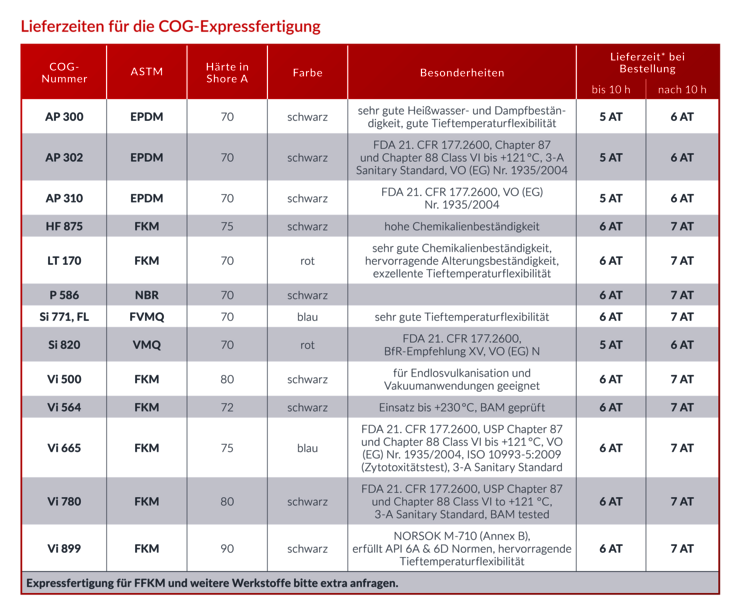 Lieferzeiten für die COG-Expressfertigung

| COG-Nummer | ASTM | Härte in Shore A | Farbe | Besonderheiten | Lieferzeit* bei Bestellung bis 10 h | Lieferzeit* bei Bestellung nach 10 h |
|---|---|---|---|---|---|---|
| AP 300 | EPDM | 70 | schwarz | sehr gute Heißwasser- und Dampfbeständigkeit, gute Tieftemperaturflexibilität | 5 AT | 6 AT |
| AP 302 | EPDM | 70 | schwarz | FDA 21. CFR 177.2600, Chapter 87 und Chapter 88 Class VI bis +121 °C, 3-A Sanitary Standard, VO (EG) Nr. 1935/2004 | 5 AT | 6 AT |
| AP 310 | EPDM | 70 | schwarz | FDA 21. CFR 177.2600, VO (EG) Nr. 1935/2004 | 5 AT | 6 AT |
| HF 875 | FKM | 75 | schwarz | hohe Chemikalienbeständigkeit | 6 AT | 7 AT |
| LT 170 | FKM | 70 | rot | sehr gute Chemikalienbeständigkeit, hervorragende Alterungsbeständigkeit, exzellente Tieftemperaturflexibilität | 6 AT | 7 AT |
| P 586 | NBR | 70 | schwarz | | 6 AT | 7 AT |
| Si 771, FL | FVMQ | 70 | blau | sehr gute Tieftemperaturflexibilität | 6 AT | 7 AT |
| Si 820 | VMQ | 70 | rot | FDA 21. CFR 177.2600, BfR-Empfehlung XV, VO (EG) N | 5 AT | 6 AT |
| Vi 500 | FKM | 80 | schwarz | für Endlosvulkanisation und Vakuumanwendungen geeignet | 6 AT | 7 AT |
| Vi 564 | FKM | 72 | schwarz | Einsatz bis +230 °C, BAM geprüft | 6 AT | 7 AT |
| Vi 665 | FKM | 75 | blau | FDA 21. CFR 177.2600, USP Chapter 87 und Chapter 88 Class VI bis +121 °C, VO (EG) Nr. 1935/2004, ISO 10993-5:2009 (Zytotoxitätstest), 3-A Sanitary Standard | 6 AT | 7 AT |
| Vi 780 | FKM | 80 | schwarz | FDA 21. CFR 177.2600, USP Chapter 87 und Chapter 88 Class VI to +121 °C, 3-A Sanitary Standard, BAM tested | 6 AT | 7 AT |
| Vi 899 | FKM | 90 | schwarz | NORSOK M-710 (Annex B), erfüllt API 6A & 6D Normen, hervorragende Tieftemperaturflexibilität | 6 AT | 7 AT |

Expressfertigung für FFKM und weitere Werkstoffe bitte extra anfragen.